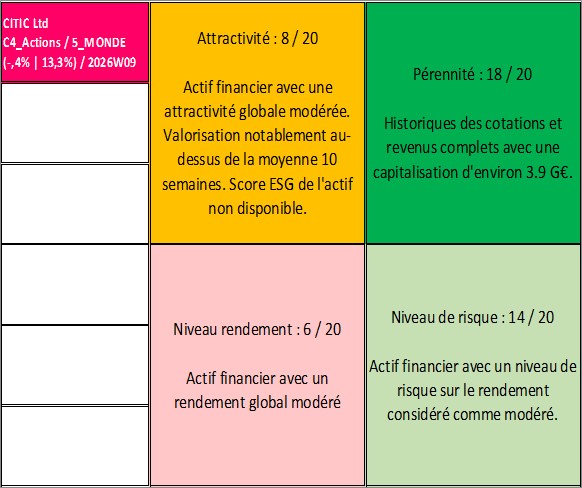 CITIC Ltd
C4_Actions / 5_MONDE
(-,4% | 13,3%) / 2026W09

Attractivité : 8 / 20

Actif financier avec une attractivité globale modérée. Valorisation notablement au-dessus de la moyenne 10 semaines. Score ESG de l'actif non disponible.

Pérennité : 18 / 20

Historiques des cotations et revenus complets avec une capitalisation d'environ 3.9 G€.

Niveau rendement : 6 / 20

Actif financier avec un rendement global modéré

Niveau de risque : 14 / 20

Actif financier avec un niveau de risque sur le rendement considéré comme modéré.